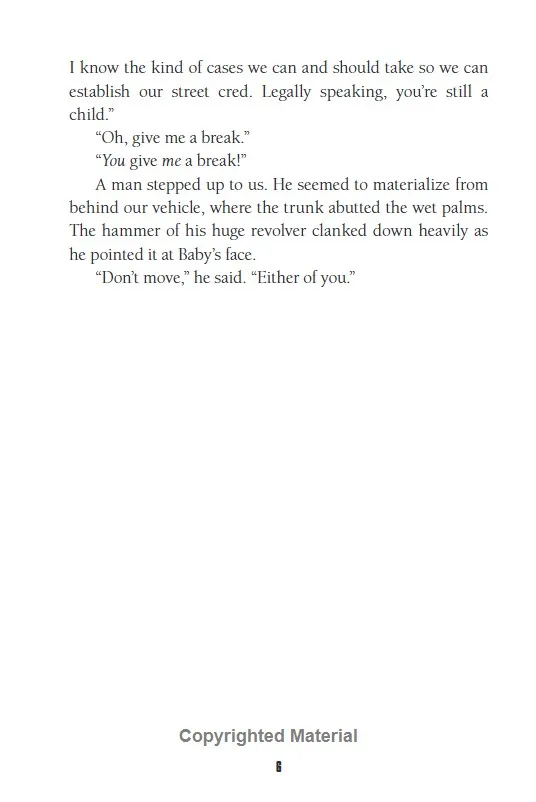 I know the kind of cases we can and should take so we can establish our street cred. Legally speaking, you're still a child."

"Oh, give me a break."

"You give me a break!"

A man stepped up to us. He seemed to materialize from behind our vehicle, where the trunk abutted the wet palms. The hammer of his huge revolver clanked down heavily as he pointed it at Baby's face.

"Don't move," he said. "Either of you."

Copyrighted Material

6